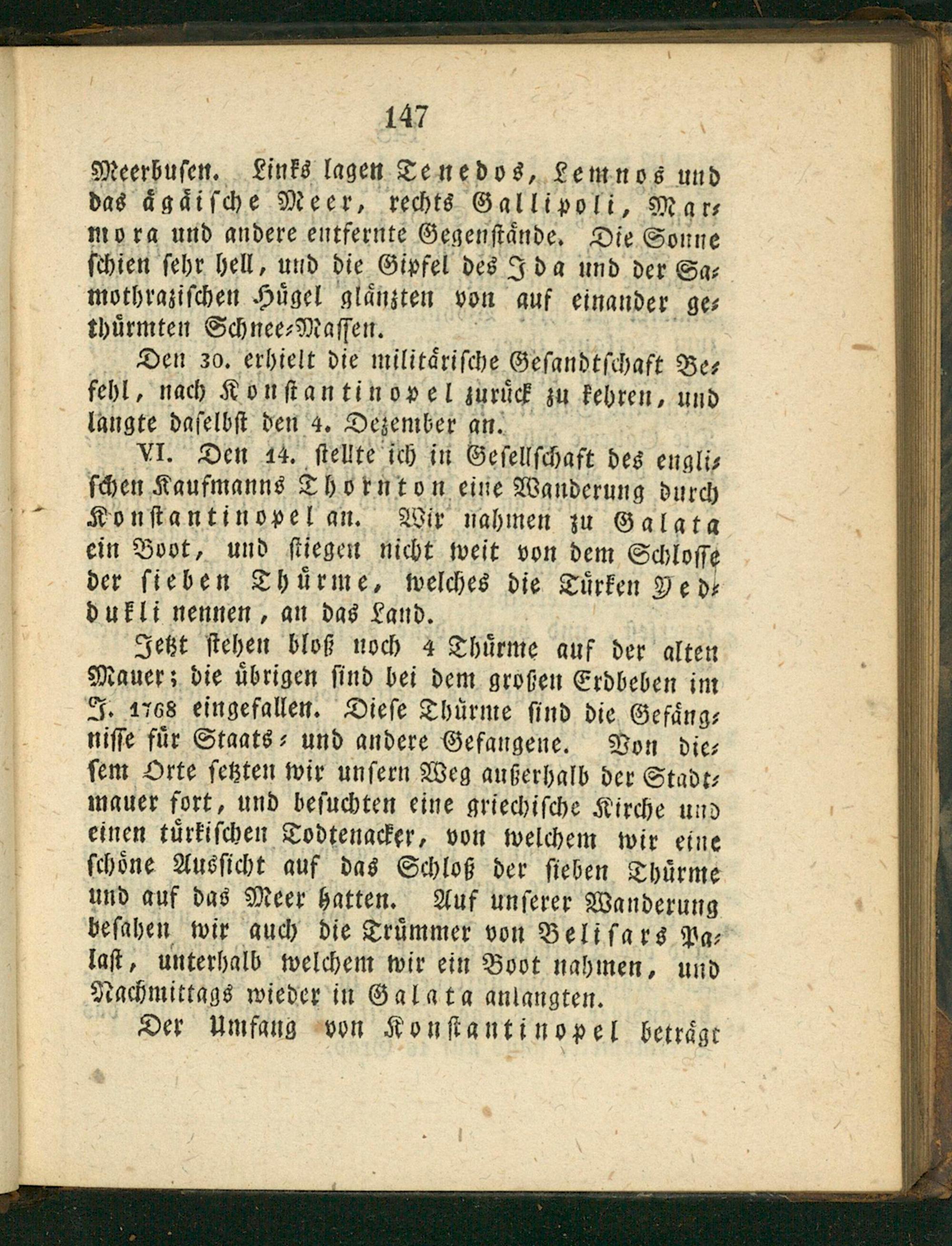 147

Meerbusen. Links lagen Tenedos, Lemnos und das ägäische Meer, rechts Gallipoli, Marmora und andere entfernte Gegenstände. Die Sonne schien sehr hell, und die Gipfel des Ida und der Samothrazischen Hügel glänzten von auf einander gethürmten Schnee-Massen.

Den 30. erhielt die militärische Gesandtschaft Befehl, nach Konstantinopel zurück zu kehren, und langte daselbst den 4. Dezember an.

VI. Den 14. stellte ich in Gesellschaft des englischen Kaufmanns Thornton eine Wanderung durch Konstantinopel an. Wir nahmen zu Galata ein Boot, und stiegen nicht weit von dem Schlosse der sieben Thürme, welches die Türken Yeddukli nennen, an das Land.

Jetzt stehen bloß noch 4 Thürme auf der alten Mauer; die übrigen sind bei dem großen Erdbeben im J. 1768 eingefallen. Diese Thürme sind die Gefängnisse für Staats- und andere Gefangene. Von diesem Orte setzten wir unsern Weg außerhalb der Stadtmauer fort, und besuchten eine griechische Kirche und einen türkischen Todtenacker, von welchem wir eine schöne Aussicht auf das Schloß der sieben Thürme und auf das Meer hatten. Auf unserer Wanderung besahen wir auch die Trümmer von Belisars Palast, unterhalb welchem wir ein Boot nahmen, und Nachmittags wieder in Galata anlangten.

Der Umfang von Konstantinopel beträgt